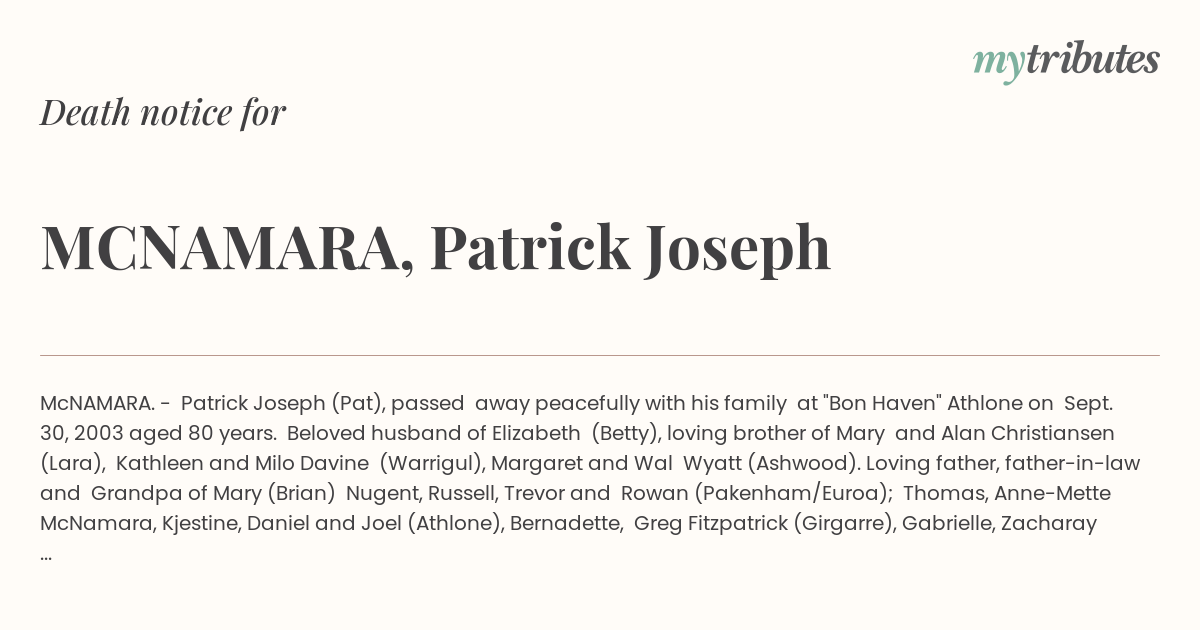 mytributes

Death notice for

MCNAMARA, Patrick Joseph

McNAMARA. - Patrick Joseph (Pat), passed away peacefully with his family at "Bon Haven" Athlone on Sept. 30, 2003 aged 80 years. Beloved husband of Elizabeth (Betty), loving brother of Mary and Alan Christiansen (Lara), Kathleen and Milo Davine (Warrigul), Margaret and Wal Wyatt (Ashwood). Loving father, father-in-law and Grandpa of Mary (Brian) Nugent, Russell, Trevor and Rowan (Pakenham/Euroa); Thomas, Anne-Mette McNamara, Kjestine, Daniel and Joel (Athlone), Bernadette, Greg Fitzpatrick (Girgarre), Gabrielle, Zacharay ...